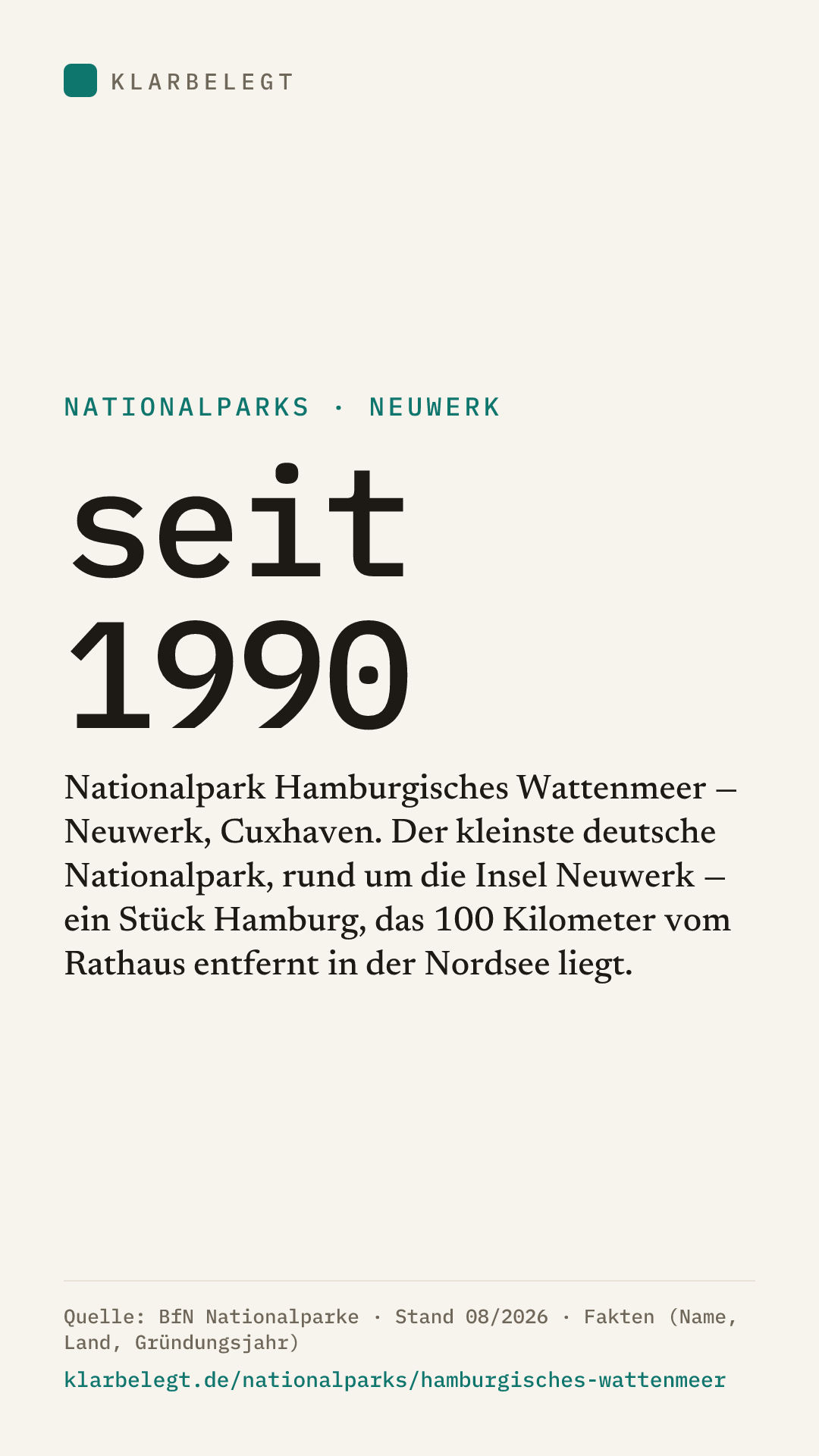 KLARBELEGT

NATIONALPARKS · NEUWERK

seit 1990

Nationalpark Hamburgisches Wattenmeer – Neuwerk, Cuxhaven. Der kleinste deutsche Nationalpark, rund um die Insel Neuwerk – ein Stück Hamburg, das 100 Kilometer vom Rathaus entfernt in der Nordsee liegt.

Quelle: BfN Nationalparke · Stand 08/2026 · Fakten (Name, Land, Gründungsjahr)

klarbelegt.de/nationalparks/hamburgisches-wattenmeer